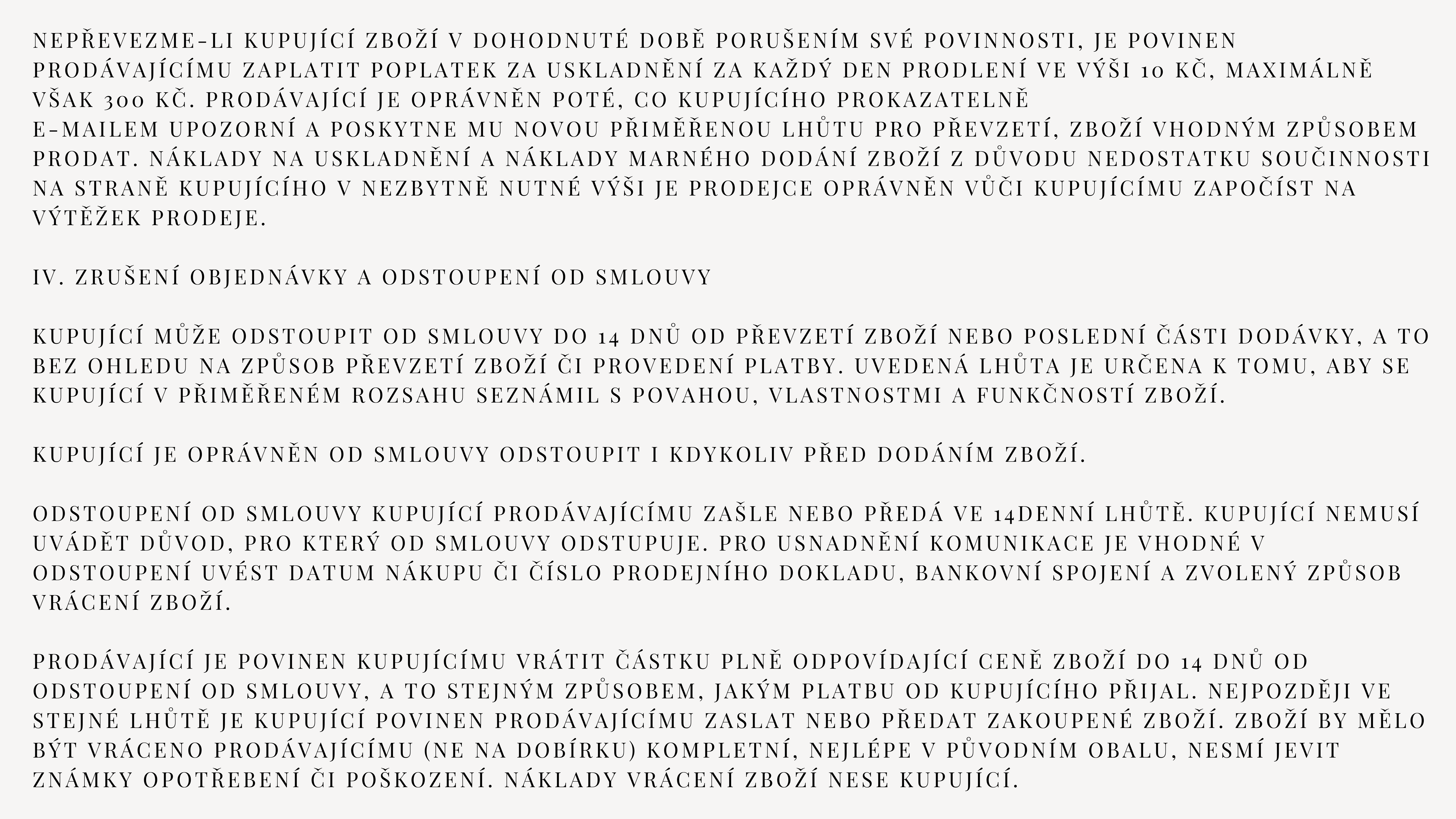 NEPŘEVEZME-LI KUPUJÍCÍ ZBOŽÍ V DOHODNUTÉ DOBĚ PORUŠENÍM SVÉ POVINNOSTI, JE POVINEN PRODÁVAJÍCÍMU ZAPLATIT POPLATEK ZA USKLADNĚNÍ ZA KAŽDÝ DEN PRODLENÍ VE VÝŠI 10 KČ, MAXIMÁLNĚ VŠAK 300 KČ. PRODÁVAJÍCÍ JE OPRÁVNĚN POTÉ, CO KUPUJÍCÍHO PROKAZATELNĚ E-MAILEM UPOZORNÍ A POSKYTNE MU NOVOU PŘIMĚŘENOU LHŮTU PRO PŘEVZETÍ, ZBOŽÍ VHODNÝM ZPŮSOBEM PRODAT. NÁKLADY NA USKLADNĚNÍ A NÁKLADY MARNÉHO DODÁNÍ ZBOŽÍ Z DŮVODU NEDOSTATKU SOUČINNOSTI NA STRANĚ KUPUJÍCÍHO V NEZBYTNĚ NUTNÉ VÝŠI JE PRODEJCE OPRÁVNĚN VŮČI KUPUJÍCÍMU ZAPOČÍST NA VÝTĚŽEK PRODEJE.

IV. ZRUŠENÍ OBJEDNÁVKY A ODSTOUPENÍ OD SMLOUVY

KUPUJÍCÍ MŮŽE ODSTOUPIT OD SMLOUVY DO 14 DNŮ OD PŘEVZETÍ ZBOŽÍ NEBO POSLEDNÍ ČÁSTI DODÁVKY, A TO BEZ OHLEDU NA ZPŮSOB PŘEVZETÍ ZBOŽÍ ČI PROVEDENÍ PLATBY. UVEDENÁ LHŮTA JE URČENA K TOMU, ABY SE KUPUJÍCÍ V PŘIMĚŘENÉM ROZSAHU SEZNÁMIL S POVAHOU, VLASTNOSTMI A FUNKČNOSTÍ ZBOŽÍ.

KUPUJÍCÍ JE OPRÁVNĚN OD SMLOUVY ODSTOUPIT I KDYKOLIV PŘED DODÁNÍM ZBOŽÍ.

ODSTOUPENÍ OD SMLOUVY KUPUJÍCÍ PRODÁVAJÍCÍMU ZAŠLE NEBO PŘEDÁ VE 14DENNÍ LHŮTĚ. KUPUJÍCÍ NEMUSÍ UVÁDĚT DŮVOD, PRO KTERÝ OD SMLOUVY ODSTUPUJE. PRO USNADNĚNÍ KOMUNIKACE JE VHODNÉ V ODSTOUPENÍ UVÉST DATUM NÁKUPU ČI ČÍSLO PRODEJNÍHO DOKLADU, BANKOVNÍ SPOJENÍ A ZVOLENÝ ZPŮSOB VRÁCENÍ ZBOŽÍ.

PRODÁVAJÍCÍ JE POVINEN KUPUJÍCÍMU VRÁTIT ČÁSTKU PLNĚ ODPOVÍDAJÍCÍ CENĚ ZBOŽÍ DO 14 DNŮ OD ODSTOUPENÍ OD SMLOUVY, A TO STEJNÝM ZPŮSOBEM, JAKÝM PLATBU OD KUPUJÍCÍHO PŘIJAL. NEJPOZDĚJI VE STEJNÉ LHŮTĚ JE KUPUJÍCÍ POVINEN PRODÁVAJÍCÍMU ZASLAT NEBO PŘEDAT ZAKOUPENÉ ZBOŽÍ. ZBOŽÍ BY MĚLO BÝT VRÁCENO PRODÁVAJÍCÍMU (NE NA DOBÍRKU) KOMPLETNÍ, NEJLÉPE V PŮVODNÍM OBALU, NESMÍ JEVIT ZNÁMKY OPOTŘEBENÍ ČI POŠKOZENÍ. NÁKLADY VRÁCENÍ ZBOŽÍ NESE KUPUJÍCÍ.